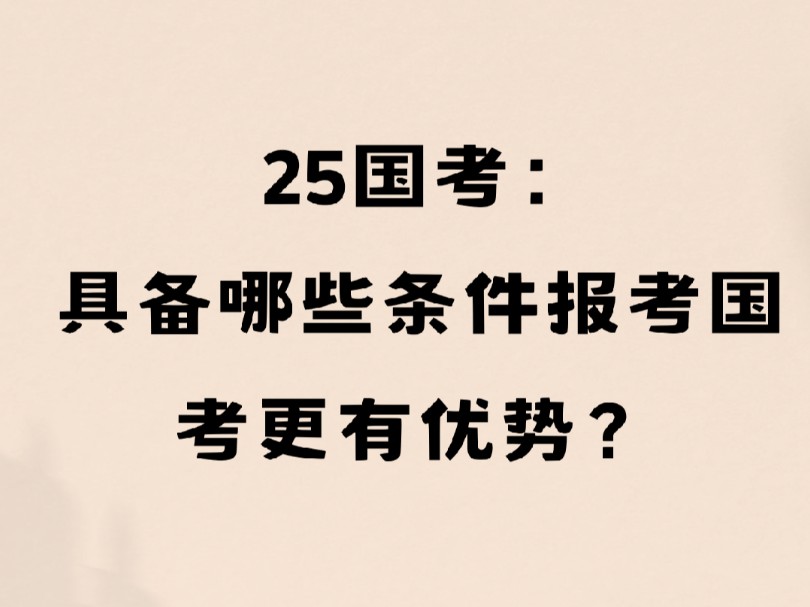 25国考：

具备哪些条件报考国考更有优势？